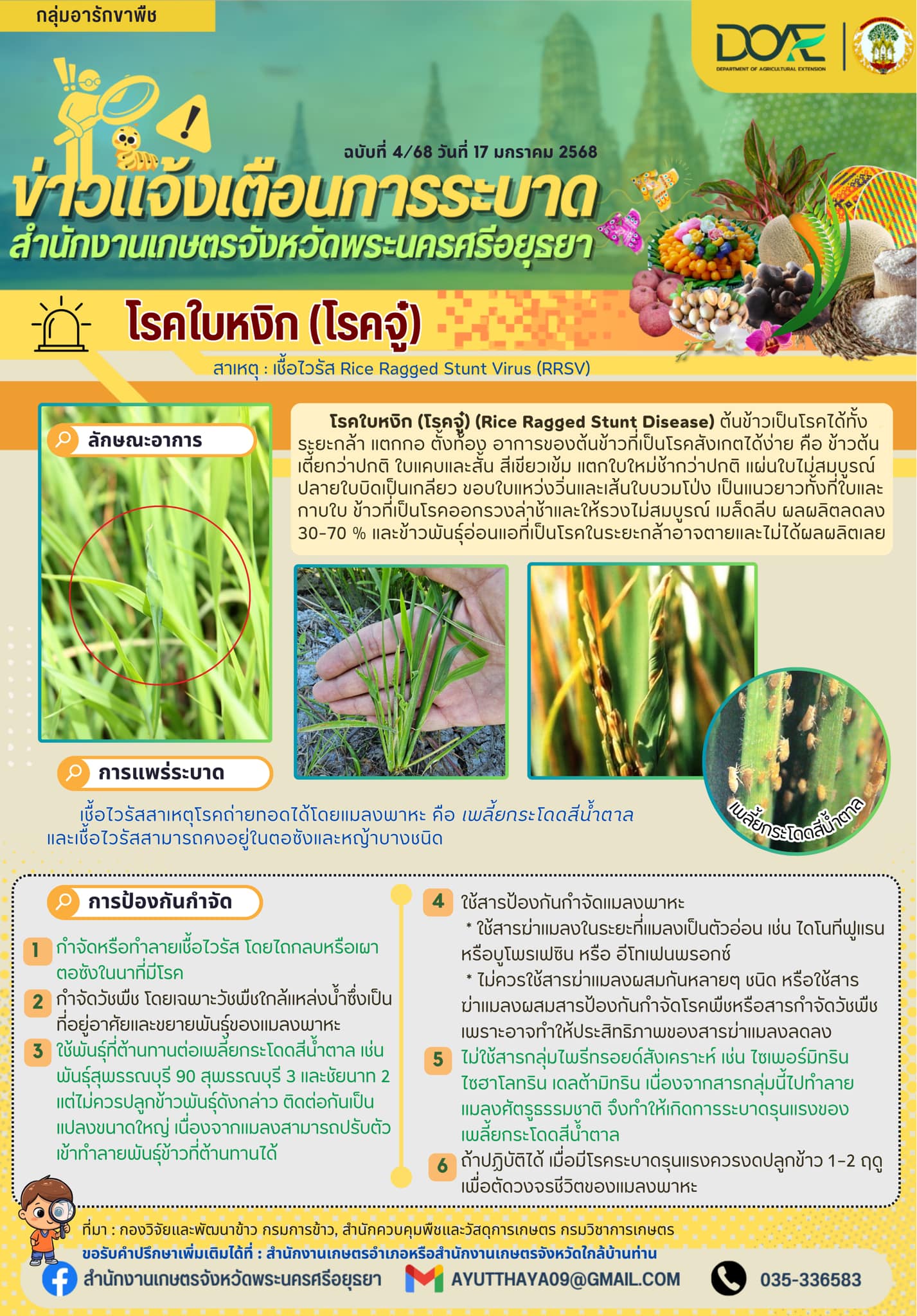 กลุ่มอารักขาพืช

DOAE
DEPARTMENT OF AGRICULTURAL EXTENSION

ฉบับที่ 4/68 วันที่ 17 มกราคม 2568

ข่าวแจ้งเตือนการระบาด
สำนักงานเกษตรจังหวัดพระนครศรีอยุธยา

โรคใบหงิก (โรคจู๋)

สาเหตุ : เชื้อไวรัส Rice Ragged Stunt Virus (RRSV)

ลักษณะอาการ

โรคใบหงิก (โรคจู๋) (Rice Ragged Stunt Disease) ต้นข้าวเป็นโรคได้ทั้งระยะกล้า แตกกอ ตั้งท้อง อาการของต้นข้าวที่เป็นโรคสังเกตได้ง่าย คือ ข้าวต้นเตี้ยกว่าปกติ ใบแคบและสั้น สีเขียวเข้ม แตกใบใหม่ช้ากว่าปกติ แผ่นใบไม่สมบูรณ์ ปลายใบบิดเป็นเกลียว ขอบใบแหว่งวิ่นและเส้นใบบวมโป่ง เป็นแนวยาวทั้งที่ใบและกาบใบ ข้าวที่เป็นโรคออกรวงล่าช้าและให้รวงไม่สมบูรณ์ เมล็ดลีบ ผลผลิตลดลง 30-70 % และข้าวพันธุ์อ่อนแอที่เป็นโรคในระยะกล้าอาจตายและไม่ได้ผลผลิตเลย

การแพร่ระบาด

เชื้อไวรัสสาเหตุโรคถ่ายทอดได้โดยแมลงพาหะ คือ เพลี้ยกระโดดสีน้ำตาล และเชื้อไวรัสสามารถคงอยู่ในตอซังและหญ้าบางชนิด

เพลี้ยกระโดดสีน้ำตาล

การป้องกันกำจัด

1 กำจัดหรือทำลายเชื้อไวรัส โดยไถกลบหรือเผาตอซังในนาที่มีโรค

2 กำจัดวัชพืช โดยเฉพาะวัชพืชใกล้แหล่งน้ำซึ่งเป็นที่อยู่อาศัยและขยายพันธุ์ของแมลงพาหะ

3 ใช้พันธุ์ที่ต้านทานต่อเพลี้ยกระโดดสีน้ำตาล เช่น พันธุ์สุพรรณบุรี 90 สุพรรณบุรี 3 และชัยนาท 2 แต่ไม่ควรปลูกข้าวพันธุ์ดังกล่าว ติดต่อกันเป็นแปลงขนาดใหญ่ เนื่องจากแมลงสามารถปรับตัวเข้าทำลายพันธุ์ข้าวที่ต้านทานได้

4 ใช้สารป้องกันกำจัดแมลงพาหะ
* ใช้สารฆ่าแมลงในระยะที่แมลงเป็นตัวอ่อน เช่น ไดโนทีฟูแรน หรือบูโพรเฟซิน หรือ อีโทเฟนพรอกซ์
* ไม่ควรใช้สารฆ่าแมลงผสมกันหลายๆ ชนิด หรือใช้สารฆ่าแมลงผสมสารป้องกันกำจัดโรคพืชหรือสารกำจัดวัชพืช เพราะอาจทำให้ประสิทธิภาพของสารฆ่าแมลงลดลง

5 ไม่ใช้สารกลุ่มไพรีทรอยด์สังเคราะห์ เช่น ไซเพอร์มิทริน ไซฮาโลทริน เดลต้ามิทริน เนื่องจากสารกลุ่มนี้ไปทำลายแมลงศัตรูธรรมชาติ จึงทำให้เกิดการระบาดรุนแรงของเพลี้ยกระโดดสีน้ำตาล

6 ถ้าปฏิบัติได้ เมื่อมีโรคระบาดรุนแรงควรงดปลูกข้าว 1-2 ฤดู เพื่อตัดวงจรชีวิตของแมลงพาหะ

ที่มา : กองวิจัยและพัฒนาข้าว กรมการข้าว, สำนักควบคุมพืชและวัสดุการเกษตร กรมวิชาการเกษตร
ขอรับคำปรึกษาเพิ่มเติมได้ที่ : สำนักงานเกษตรอำเภอหรือสำนักงานเกษตรจังหวัดใกล้บ้านท่าน

สำนักงานเกษตรจังหวัดพระนครศรีอยุธยา   AYUTTHAYA09@GMAIL.COM   035-336583